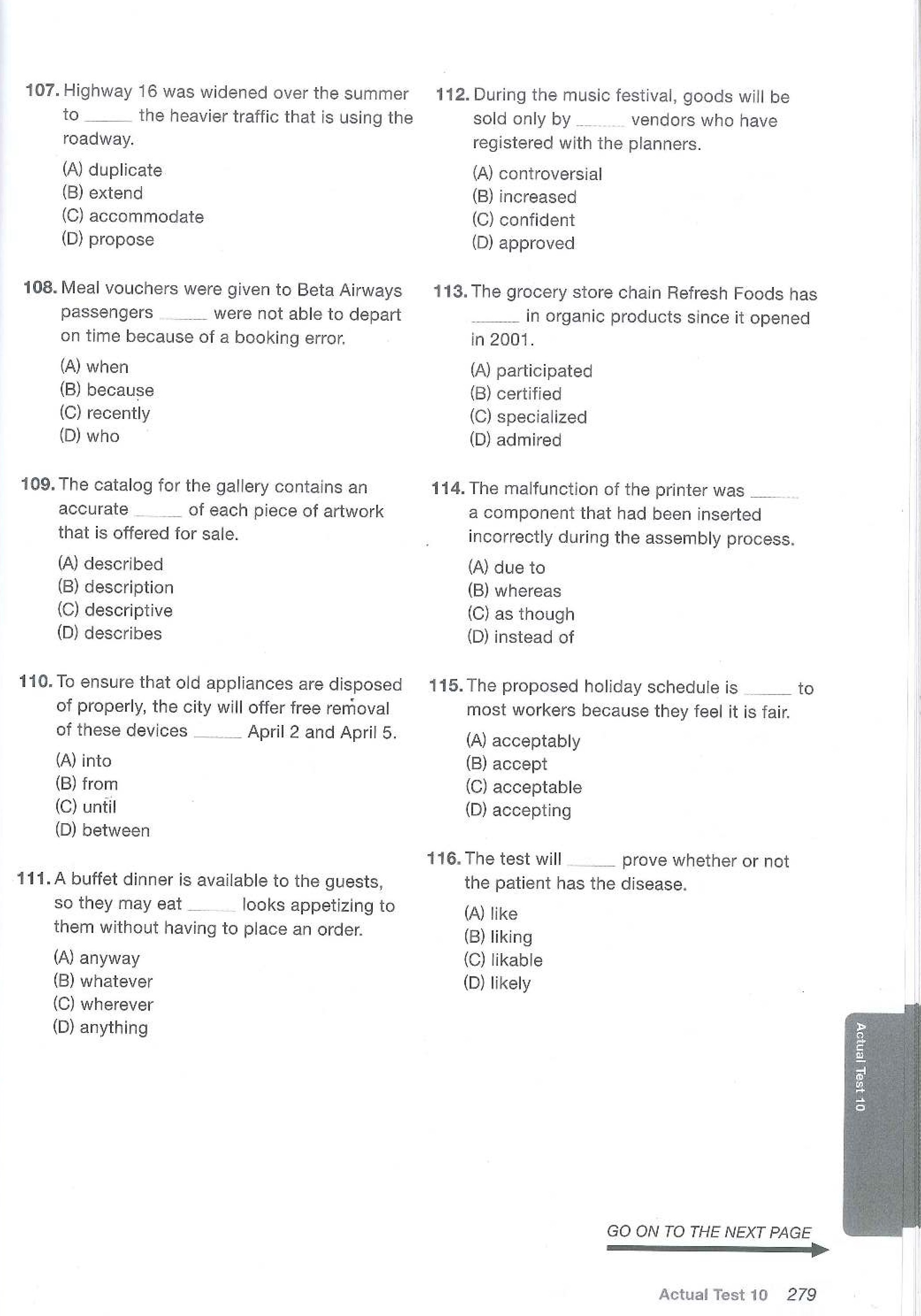 107. Highway 16 was widened over the summer to ______ the heavier traffic that is using the roadway.

(A) duplicate
(B) extend
(C) accommodate
(D) propose

108. Meal vouchers were given to Beta Airways passengers ______ were not able to depart on time because of a booking error.

(A) when
(B) because
(C) recently
(D) who

109. The catalog for the gallery contains an accurate ______ of each piece of artwork that is offered for sale.

(A) described
(B) description
(C) descriptive
(D) describes

110. To ensure that old appliances are disposed of properly, the city will offer free removal of these devices ______ April 2 and April 5.

(A) into
(B) from
(C) until
(D) between

111. A buffet dinner is available to the guests, so they may eat ______ looks appetizing to them without having to place an order.

(A) anyway
(B) whatever
(C) wherever
(D) anything

112. During the music festival, goods will be sold only by ______ vendors who have registered with the planners.

(A) controversial
(B) increased
(C) confident
(D) approved

113. The grocery store chain Refresh Foods has ______ in organic products since it opened in 2001.

(A) participated
(B) certified
(C) specialized
(D) admired

114. The malfunction of the printer was ______ a component that had been inserted incorrectly during the assembly process.

(A) due to
(B) whereas
(C) as though
(D) instead of

115. The proposed holiday schedule is ______ to most workers because they feel it is fair.

(A) acceptably
(B) accept
(C) acceptable
(D) accepting

116. The test will ______ prove whether or not the patient has the disease.

(A) like
(B) liking
(C) likable
(D) likely

Actual Test 10

GO ON TO THE NEXT PAGE

Actual Test 10 279